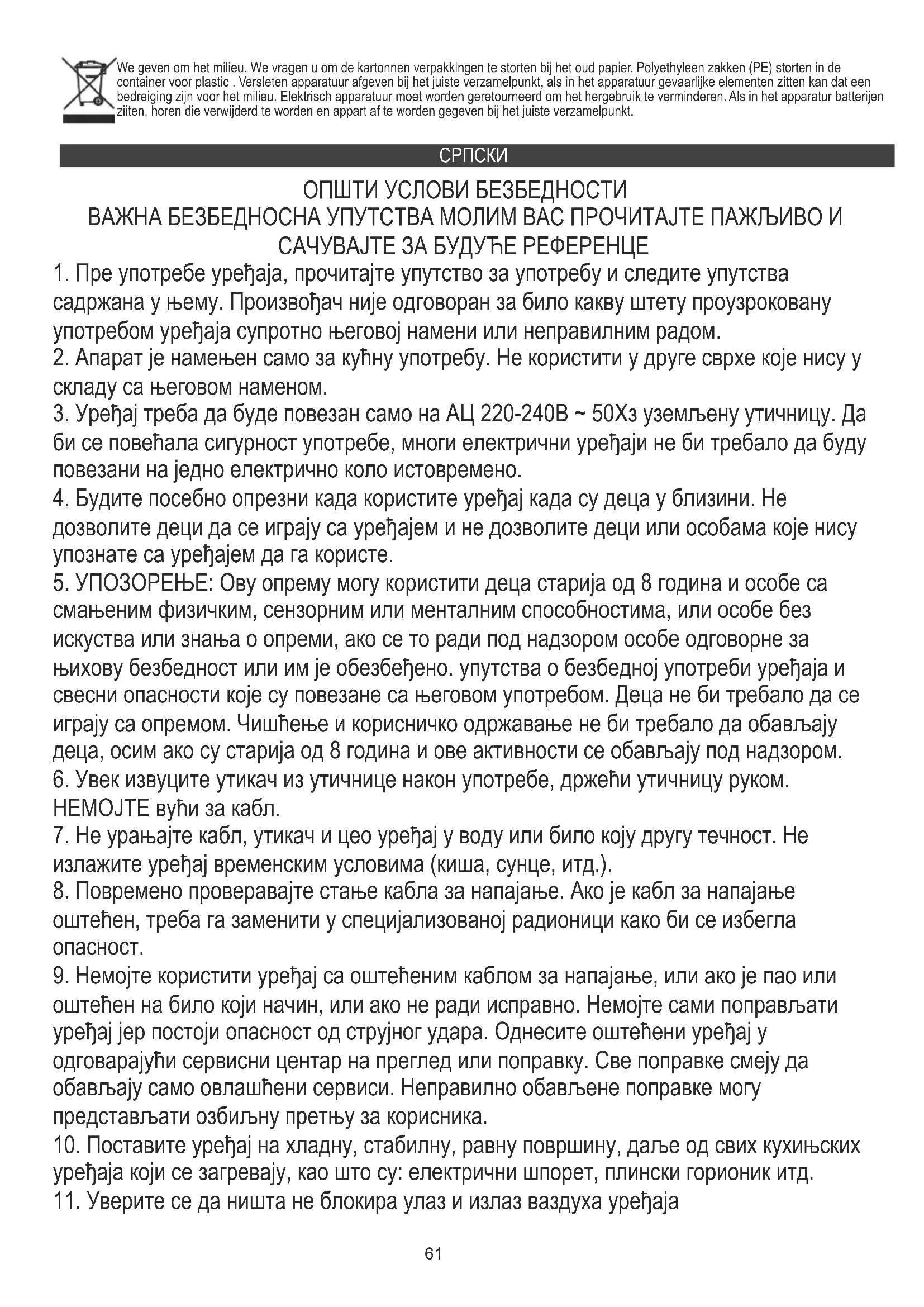 We geven om het milieu. We vragen u om de kartonnen verpakkingen te storten bij het oud papier. Polyethyleen zakken (PE) storten in de container voor plastic . Versleten apparatuur afgeven bij het juiste verzamelpunkt, als in het apparatuur gevaarlijke elementen zitten kan dat een bedreiging zijn voor het milieu. Elektrisch apparatuur moet worden geretourneerd om het hergebruik te verminderen. Als in het apparatur batterijen ziiten, horen die verwijderd te worden en appart af te worden gegeven bij het juiste verzamelpunkt.

СРПСКИ

ОПШТИ УСЛОВИ БЕЗБЕДНОСТИ
ВАЖНА БЕЗБЕДНОСНА УПУТСТВА МОЛИМ ВАС ПРОЧИТАЈТЕ ПАЖЉИВО И САЧУВАЈТЕ ЗА БУДУЋЕ РЕФЕРЕНЦЕ

1. Пре употребе уређаја, прочитајте упутство за употребу и следите упутства садржана у њему. Произвођач није одговоран за било какву штету проузроковану употребом уређаја супротно његовој намени или неправилним радом.
2. Апарат је намењен само за кућну употребу. Не користити у друге сврхе које нису у складу са његовом наменом.
3. Уређај треба да буде повезан само на АЦ 220-240В ~ 50Хз уземљену утичницу. Да би се повећала сигурност употребе, многи електрични уређаји не би требало да буду повезани на једно електрично коло истовремено.
4. Будите посебно опрезни када користите уређај када су деца у близини. Не дозволите деци да се играју са уређајем и не дозволите деци или особама које нису упознате са уређајем да га користе.
5. УПОЗОРЕЊЕ: Ову опрему могу користити деца старија од 8 година и особе са смањеним физичким, сензорним или менталним способностима, или особе без искуства или знања о опреми, ако се то ради под надзором особе одговорне за њихову безбедност или им је обезбеђено. упутства о безбедној употреби уређаја и свесни опасности које су повезане са његовом употребом. Деца не би требало да се играју са опремом. Чишћење и корисничко одржавање не би требало да обављају деца, осим ако су старија од 8 година и ове активности се обављају под надзором.
6. Увек извуците утикач из утичнице након употребе, држећи утичницу руком. НЕМОЈТЕ вући за кабл.
7. Не урањајте кабл, утикач и цео уређај у воду или било коју другу течност. Не излажите уређај временским условима (киша, сунце, итд.).
8. Повремено проверавајте стање кабла за напајање. Ако је кабл за напајање оштећен, треба га заменити у специјализованој радионици како би се избегла опасност.
9. Немојте користити уређај са оштећеним каблом за напајање, или ако је пао или оштећен на било који начин, или ако не ради исправно. Немојте сами поправљати уређај јер постоји опасност од струјног удара. Однесите оштећени уређај у одговарајући сервисни центар на преглед или поправку. Све поправке смеју да обављају само овлашћени сервиси. Неправилно обављене поправке могу представљати озбиљну претњу за корисника.
10. Поставите уређај на хладну, стабилну, равну површину, даље од свих кухињских уређаја који се загревају, као што су: електрични шпорет, плински горионик итд.
11. Уверите се да ништа не блокира улаз и излаз ваздуха уређаја

61